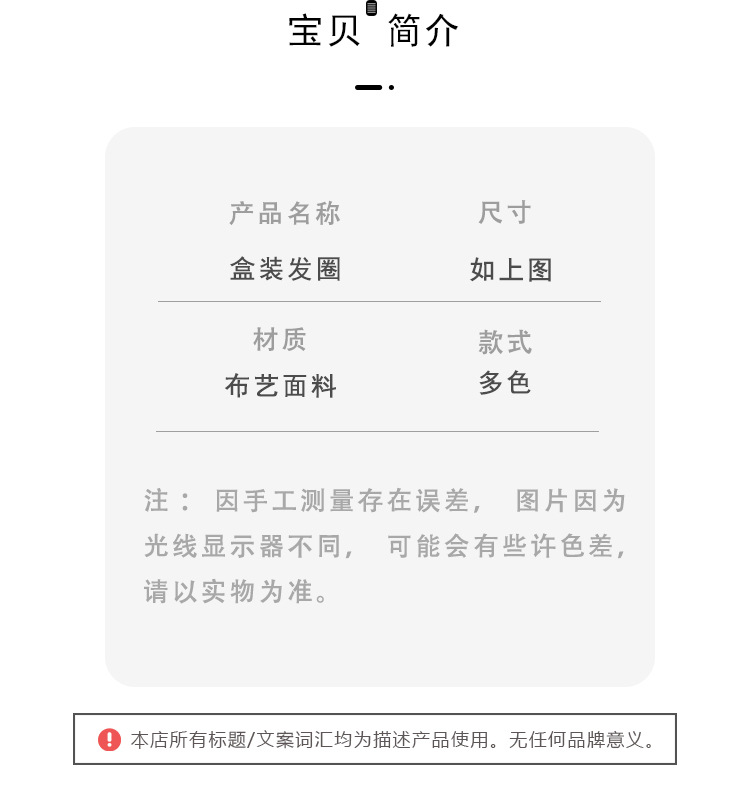 宝贝 简介

产品名称
盒装发圈

尺寸
如上图

材质
布艺面料

款式
多色

注：因手工测量存在误差，图片因为光线显示器不同，可能会有些许色差，请以实物为准。

本店所有标题/文案词汇均为描述产品使用。无任何品牌意义。